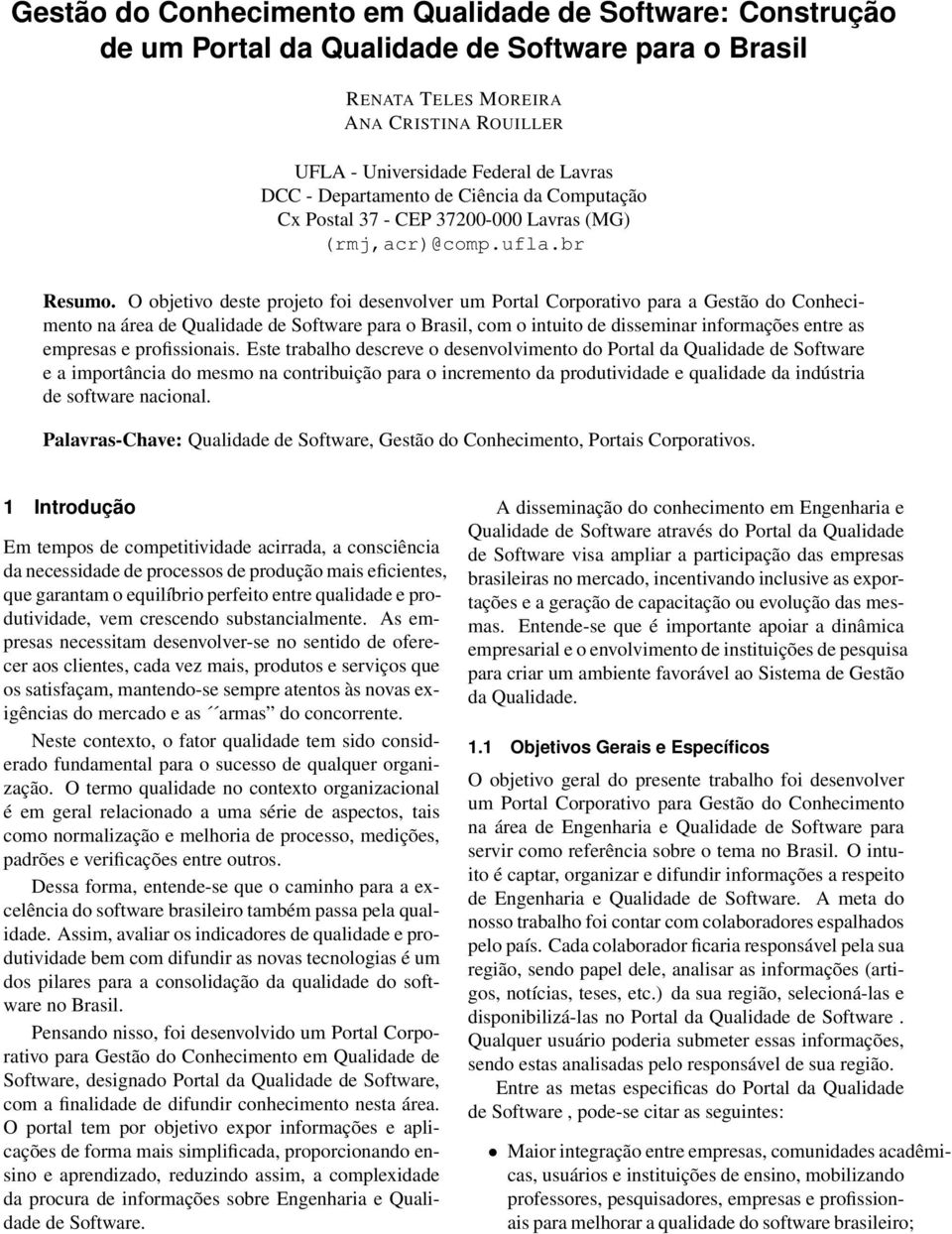 Gestão do Conhecimento em Qualidade de Software: Construção de um Portal da Qualidade de Software para o Brasil

RENATA TELES MOREIRA
ANA CRISTINA ROUILLER

UFLA - Universidade Federal de Lavras
DCC - Departamento de Ciência da Computação
Cx Postal 37 - CEP 37200-000 Lavras (MG)
(rmj,acr)@comp.ufla.br

Resumo. O objetivo deste projeto foi desenvolver um Portal Corporativo para a Gestão do Conhecimento na área de Qualidade de Software para o Brasil, com o intuito de disseminar informações entre as empresas e profissionais. Este trabalho descreve o desenvolvimento do Portal da Qualidade de Software e a importância do mesmo na contribuição para o incremento da produtividade e qualidade da indústria de software nacional.

Palavras-Chave: Qualidade de Software, Gestão do Conhecimento, Portais Corporativos.

1 Introdução

Em tempos de competitividade acirrada, a consciência da necessidade de processos de produção mais eficientes, que garantam o equilíbrio perfeito entre qualidade e produtividade, vem crescendo substancialmente. As empresas necessitam desenvolver-se no sentido de oferecer aos clientes, cada vez mais, produtos e serviços que os satisfaçam, mantendo-se sempre atentos às novas exigências do mercado e as ´´armas” do concorrente.

Neste contexto, o fator qualidade tem sido considerado fundamental para o sucesso de qualquer organização. O termo qualidade no contexto organizacional é em geral relacionado a uma série de aspectos, tais como normalização e melhoria de processo, medições, padrões e verificações entre outros.

Dessa forma, entende-se que o caminho para a excelência do software brasileiro também passa pela qualidade. Assim, avaliar os indicadores de qualidade e produtividade bem com difundir as novas tecnologias é um dos pilares para a consolidação da qualidade do software no Brasil.

Pensando nisso, foi desenvolvido um Portal Corporativo para Gestão do Conhecimento em Qualidade de Software, designado Portal da Qualidade de Software, com a finalidade de difundir conhecimento nesta área. O portal tem por objetivo expor informações e aplicações de forma mais simplificada, proporcionando ensino e aprendizado, reduzindo assim, a complexidade da procura de informações sobre Engenharia e Qualidade de Software.

A disseminação do conhecimento em Engenharia e Qualidade de Software através do Portal da Qualidade de Software visa ampliar a participação das empresas brasileiras no mercado, incentivando inclusive as exportações e a geração de capacitação ou evolução das mesmas. Entende-se que é importante apoiar a dinâmica empresarial e o envolvimento de instituições de pesquisa para criar um ambiente favorável ao Sistema de Gestão da Qualidade.

1.1 Objetivos Gerais e Específicos

O objetivo geral do presente trabalho foi desenvolver um Portal Corporativo para Gestão do Conhecimento na área de Engenharia e Qualidade de Software para servir como referência sobre o tema no Brasil. O intuito é captar, organizar e difundir informações a respeito de Engenharia e Qualidade de Software. A meta do nosso trabalho foi contar com colaboradores espalhados pelo país. Cada colaborador ficaria responsável pela sua região, sendo papel dele, analisar as informações (artigos, notícias, teses, etc.) da sua região, selecioná-las e disponibilizá-las no Portal da Qualidade de Software . Qualquer usuário poderia submeter essas informações, sendo estas analisadas pelo responsável de sua região.

Entre as metas especificas do Portal da Qualidade de Software , pode-se citar as seguintes:

• Maior integração entre empresas, comunidades acadêmicas, usuários e instituições de ensino, mobilizando professores, pesquisadores, empresas e profissionais para melhorar a qualidade do software brasileiro;